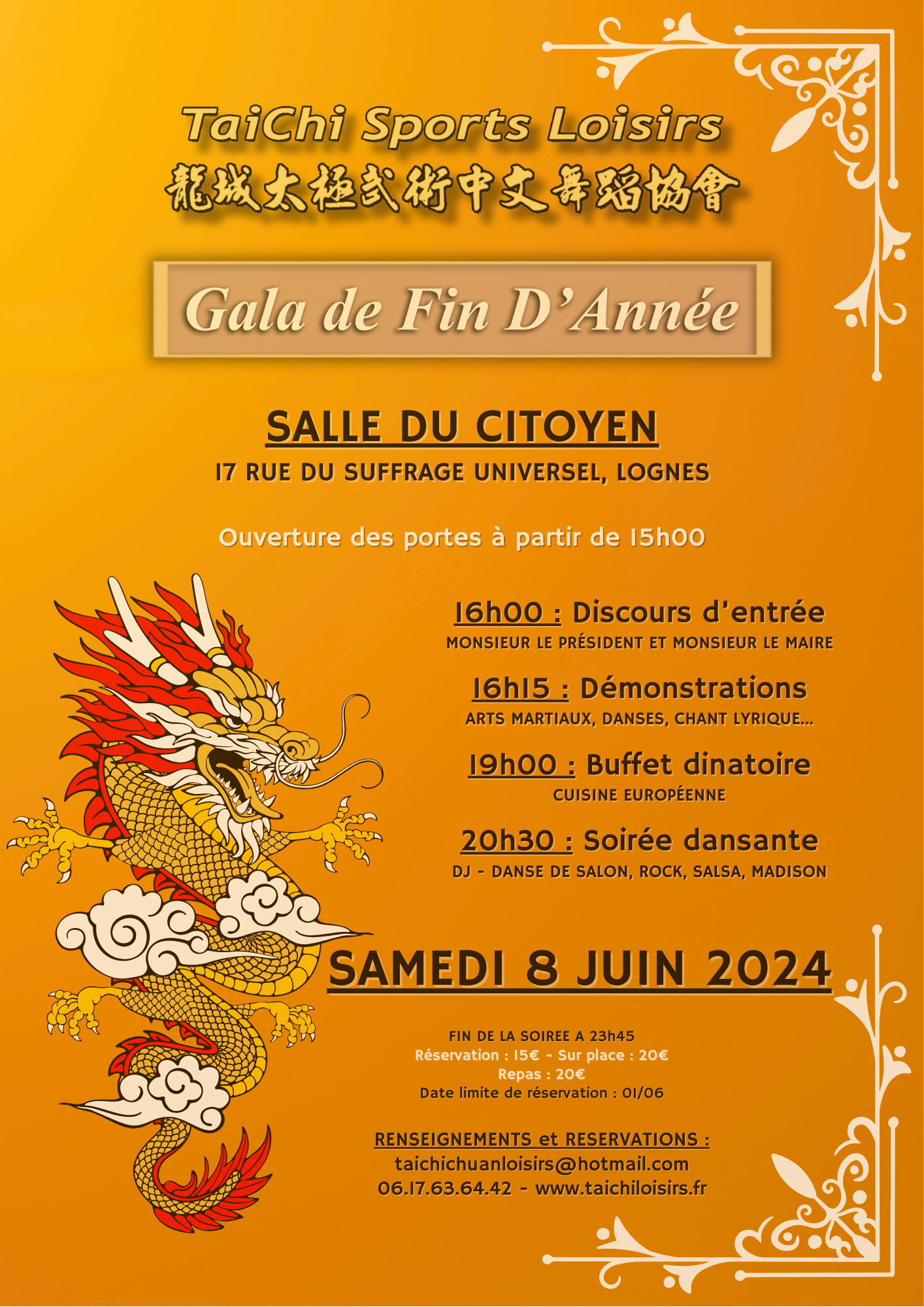 TaiChi Sports Loisirs
龍城太極武術中文舞蹈協會

Gala de Fin D'Année

SALLE DU CITOYEN
17 RUE DU SUFFRAGE UNIVERSEL, LOGNES

Ouverture des portes à partir de 15h00

16h00 : Discours d'entrée
MONSIEUR LE PRÉSIDENT ET MONSIEUR LE MAIRE

16h15 : Démonstrations
ARTS MARTIAUX, DANSES, CHANT LYRIQUE...

19h00 : Buffet dinatoire
CUISINE EUROPÉENNE

20h30 : Soirée dansante
DJ - DANSE DE SALON, ROCK, SALSA, MADISON

SAMEDI 8 JUIN 2024

FIN DE LA SOIREE A 23h45
Réservation : 15€ - Sur place : 20€
Repas : 20€
Date limite de réservation : 01/06

RENSEIGNEMENTS et RESERVATIONS :
taichichuanloisirs@hotmail.com
06.17.63.64.42 - www.taichiloisirs.fr